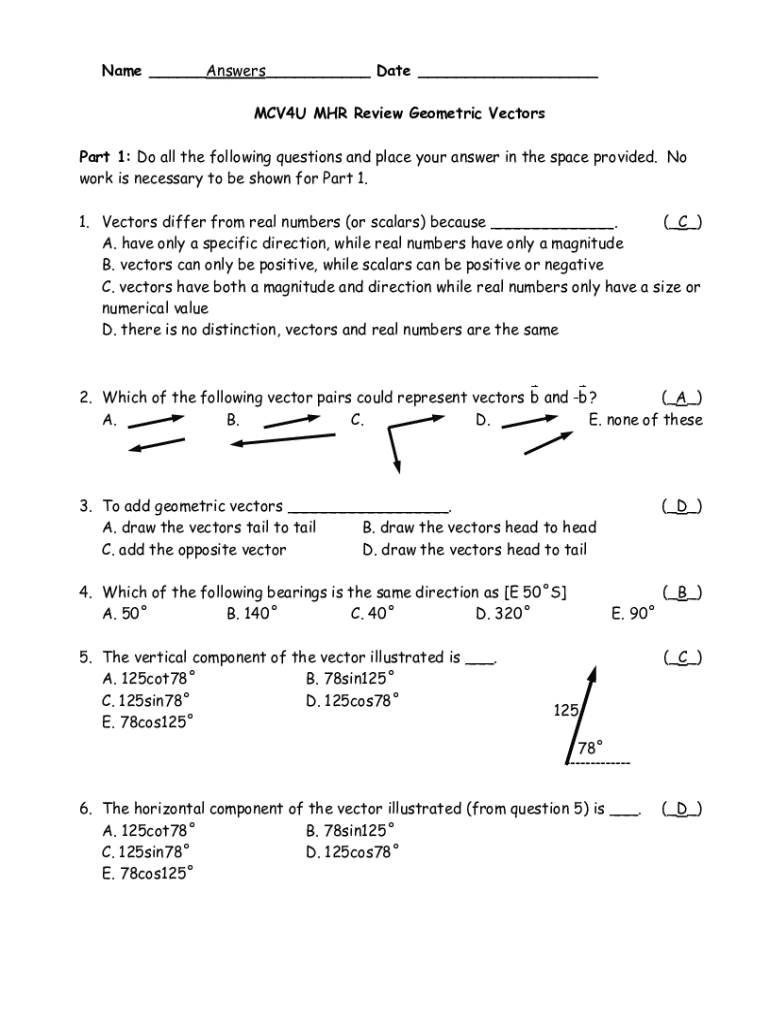 Name ______Answers___________ Date ___________________

MCV4U MHR Review Geometric Vectors

Part 1: Do all the following questions and place your answer in the space provided. No work is necessary to be shown for Part 1.

1. Vectors differ from real numbers (or scalars) because _____________. (_C_)
A. have only a specific direction, while real numbers have only a magnitude
B. vectors can only be positive, while scalars can be positive or negative
C. vectors have both a magnitude and direction while real numbers only have a size or numerical value
D. there is no distinction, vectors and real numbers are the same

2. Which of the following vector pairs could represent vectors $\vec{b}$ and $-\vec{b}$? (_A_)
A. B. C. D. E. none of these

3. To add geometric vectors _________________. (_D_)
A. draw the vectors tail to tail B. draw the vectors head to head
C. add the opposite vector D. draw the vectors head to tail

4. Which of the following bearings is the same direction as [E 50°S] (_B_)
A. 50° B. 140° C. 40° D. 320° E. 90°

5. The vertical component of the vector illustrated is ___. (_C_)
A. 125cot78° B. 78sin125°
C. 125sin78° D. 125cos78°
E. 78cos125°

125
78°

6. The horizontal component of the vector illustrated (from question 5) is ___. (_D_)
A. 125cot78° B. 78sin125°
C. 125sin78° D. 125cos78°
E. 78cos125°